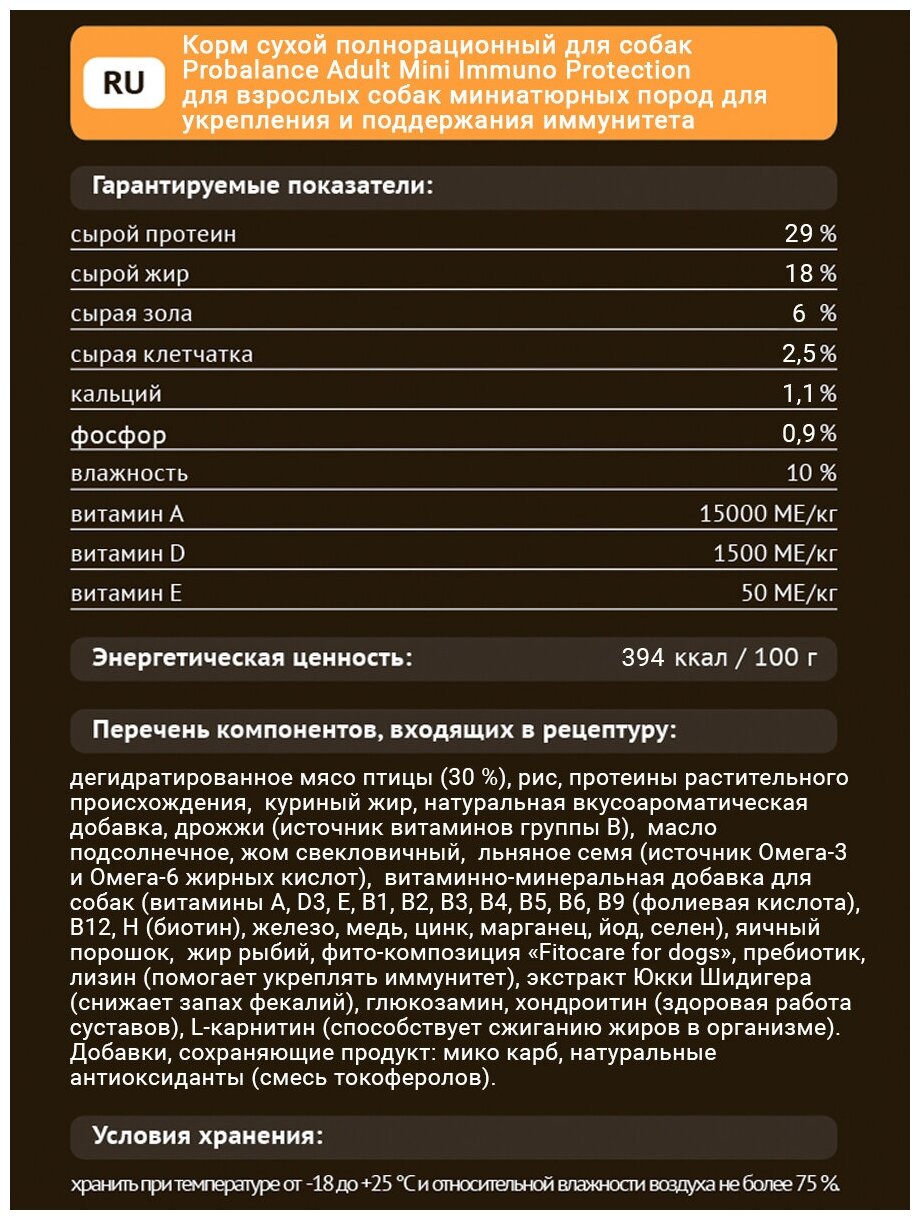 RU

Корм сухой полнорационный для собак Probalance Adult Mini Immuno Protection для взрослых собак миниатюрных пород для укрепления и поддержания иммунитета

Гарантируемые показатели:

| | |
|---|---|
| сырой протеин | 29 % |
| сырой жир | 18 % |
| сырая зола | 6 % |
| сырая клетчатка | 2,5 % |
| кальций | 1,1 % |
| фосфор | 0,9 % |
| влажность | 10 % |
| витамин А | 15000 МЕ/кг |
| витамин D | 1500 МЕ/кг |
| витамин Е | 50 МЕ/кг |

Энергетическая ценность: 394 ккал / 100 г

Перечень компонентов, входящих в рецептуру:

дегидратированное мясо птицы (30 %), рис, протеины растительного происхождения, куриный жир, натуральная вкусоароматическая добавка, дрожжи (источник витаминов группы В), масло подсолнечное, жом свекловичный, льняное семя (источник Омега-3 и Омега-6 жирных кислот), витаминно-минеральная добавка для собак (витамины А, D3, Е, В1, В2, В3, В4, В5, В6, В9 (фолиевая кислота), В12, Н (биотин), железо, медь, цинк, марганец, йод, селен), яичный порошок, жир рыбий, фито-композиция «Fitocare for dogs», пребиотик, лизин (помогает укреплять иммунитет), экстракт Юкки Шидигера (снижает запах фекалий), глюкозамин, хондроитин (здоровая работа суставов), L-карнитин (способствует сжиганию жиров в организме). Добавки, сохраняющие продукт: мико карб, натуральные антиоксиданты (смесь токоферолов).

Условия хранения:

хранить при температуре от -18 до +25 °С и относительной влажности воздуха не более 75 %.